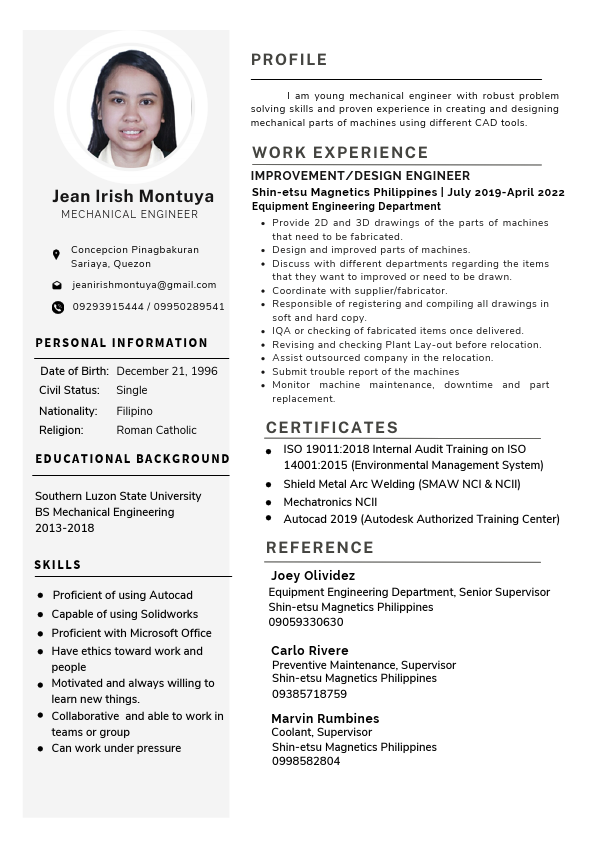 Jean Irish Montuya
MECHANICAL ENGINEER

Concepcion Pinagbakuran Sariaya, Quezon
jeanirishmontuya@gmail.com
09293915444 / 09950289541

PERSONAL INFORMATION

| Date of Birth: | December 21, 1996 |
|---|---|
| Civil Status: | Single |
| Nationality: | Filipino |
| Religion: | Roman Catholic |

EDUCATIONAL BACKGROUND

Southern Luzon State University
BS Mechanical Engineering
2013-2018

SKILLS

- Proficient of using Autocad
- Capable of using Solidworks
- Proficient with Microsoft Office
- Have ethics toward work and people
- Motivated and always willing to learn new things.
- Collaborative and able to work in teams or group
- Can work under pressure

PROFILE

I am young mechanical engineer with robust problem solving skills and proven experience in creating and designing mechanical parts of machines using different CAD tools.

WORK EXPERIENCE

IMPROVEMENT/DESIGN ENGINEER
Shin-etsu Magnetics Philippines | July 2019-April 2022
Equipment Engineering Department

- Provide 2D and 3D drawings of the parts of machines that need to be fabricated.
- Design and improved parts of machines.
- Discuss with different departments regarding the items that they want to improved or need to be drawn.
- Coordinate with supplier/fabricator.
- Responsible of registering and compiling all drawings in soft and hard copy.
- IQA or checking of fabricated items once delivered.
- Revising and checking Plant Lay-out before relocation.
- Assist outsourced company in the relocation.
- Submit trouble report of the machines
- Monitor machine maintenance, downtime and part replacement.

CERTIFICATES

- ISO 19011:2018 Internal Audit Training on ISO 14001:2015 (Environmental Management System)
- Shield Metal Arc Welding (SMAW NCI & NCII)
- Mechatronics NCII
- Autocad 2019 (Autodesk Authorized Training Center)

REFERENCE

Joey Olividez
Equipment Engineering Department, Senior Supervisor
Shin-etsu Magnetics Philippines
09059330630

Carlo Rivere
Preventive Maintenance, Supervisor
Shin-etsu Magnetics Philippines
09385718759

Marvin Rumbines
Coolant, Supervisor
Shin-etsu Magnetics Philippines
0998582804